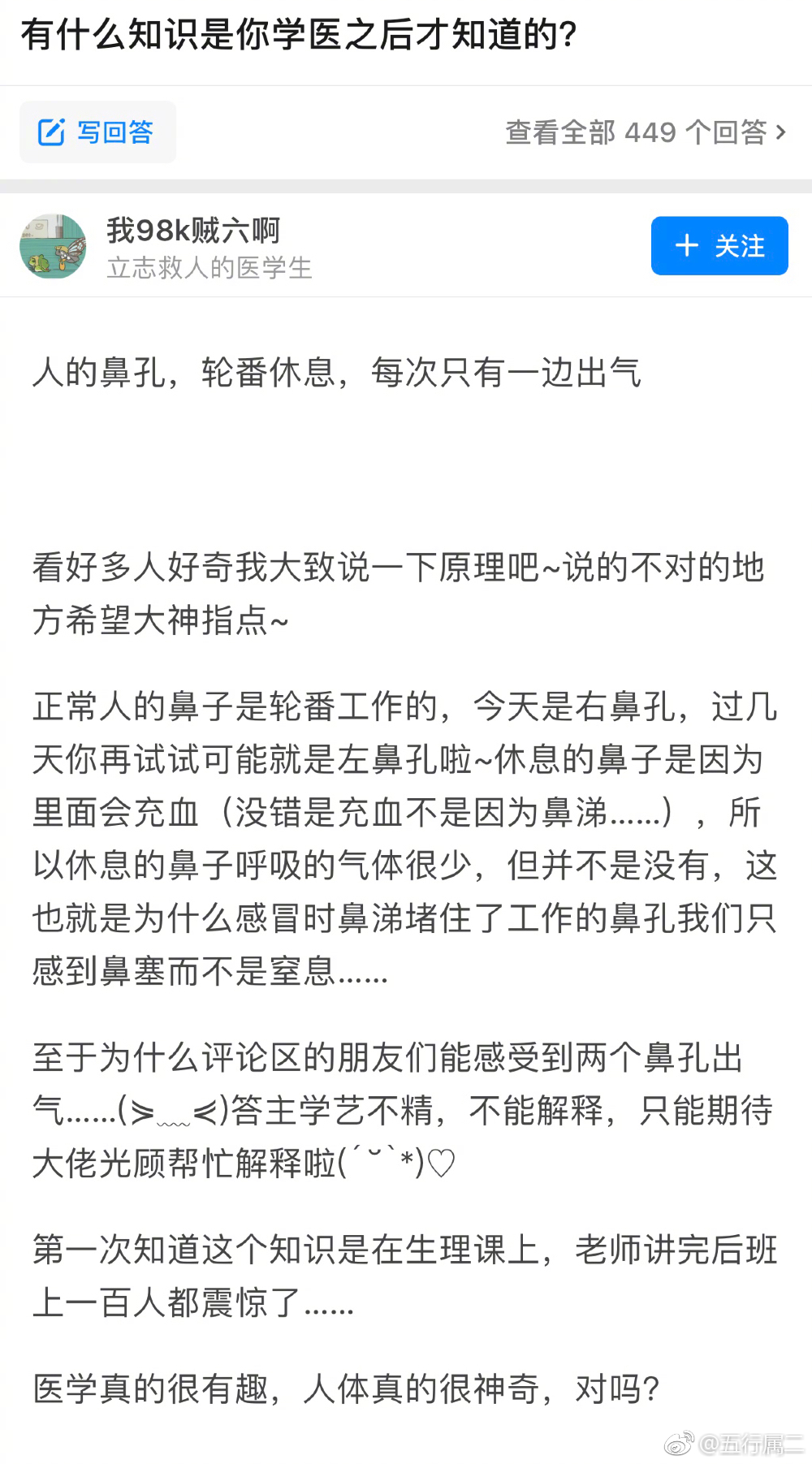 有什么知识是你学医之后才知道的?

写回答

查看全部 449 个回答 ›

我98k贼六啊
立志救人的医学生

＋ 关注

人的鼻孔，轮番休息，每次只有一边出气

看好多人好奇我大致说一下原理吧~说的不对的地方希望大神指点~

正常人的鼻子是轮番工作的，今天是右鼻孔，过几天你再试试可能就是左鼻孔啦~休息的鼻子是因为里面会充血（没错是充血不是因为鼻涕……），所以休息的鼻子呼吸的气体很少，但并不是没有，这也就是为什么感冒时鼻涕堵住了工作的鼻孔我们只感到鼻塞而不是窒息……

至于为什么评论区的朋友们能感受到两个鼻孔出气……(≽﹏≼)答主学艺不精，不能解释，只能期待大佬光顾帮忙解释啦(´˘`*)♡

第一次知道这个知识是在生理课上，老师讲完后班上一百人都震惊了……

医学真的很有趣，人体真的很神奇，对吗?

@五行属二